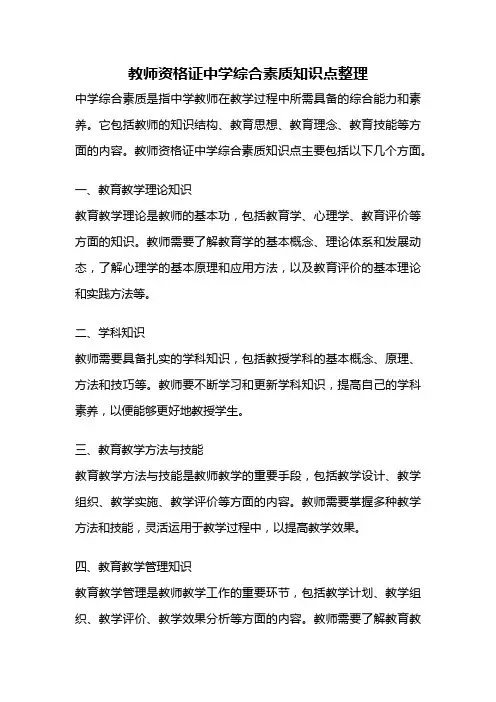 教师资格证中学综合素质知识点整理

中学综合素质是指中学教师在教学过程中所需具备的综合能力和素养。它包括教师的知识结构、教育思想、教育理念、教育技能等方面的内容。教师资格证中学综合素质知识点主要包括以下几个方面。

一、教育教学理论知识

教育教学理论是教师的基本功，包括教育学、心理学、教育评价等方面的知识。教师需要了解教育学的基本概念、理论体系和发展动态，了解心理学的基本原理和应用方法，以及教育评价的基本理论和实践方法等。

二、学科知识

教师需要具备扎实的学科知识，包括教授学科的基本概念、原理、方法和技巧等。教师要不断学习和更新学科知识，提高自己的学科素养，以便能够更好地教授学生。

三、教育教学方法与技能

教育教学方法与技能是教师教学的重要手段，包括教学设计、教学组织、教学实施、教学评价等方面的内容。教师需要掌握多种教学方法和技能，灵活运用于教学过程中，以提高教学效果。

四、教育教学管理知识

教育教学管理是教师教学工作的重要环节，包括教学计划、教学组织、教学评价、教学效果分析等方面的内容。教师需要了解教育教